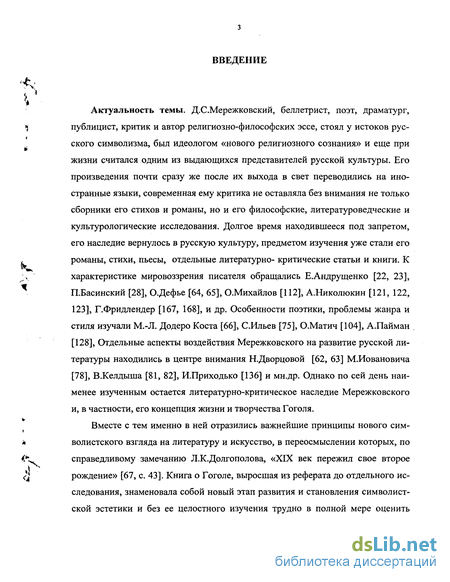 3

ВВЕДЕНИЕ

Актуальность темы. Д.С.Мережковский, беллетрист, поэт, драматург, публицист, критик и автор религиозно-философских эссе, стоял у истоков русского символизма, был идеологом «нового религиозного сознания» и еще при жизни считался одним из выдающихся представителей русской культуры. Его произведения почти сразу же после их выхода в свет переводились на иностранные языки, современная ему критика не оставляла без внимания не только сборники его стихов и романы, но и его философские, литературоведческие и культурологические исследования. Долгое время находившееся под запретом, его наследие вернулось в русскую культуру, предметом изучения уже стали его романы, стихи, пьесы, отдельные литературно- критические статьи и книги. К характеристике мировоззрения писателя обращались Е.Андрущенко [22, 23], П.Басинский [28], О.Дефье [64, 65], О.Михайлов [112], А.Николюкин [121, 122, 123], Г.Фридлендер [167, 168], и др. Особенности поэтики, проблемы жанра и стиля изучали М.-Л. Додеро Коста [66], С.Ильев [75], О.Матич [104], А.Пайман [128], Отдельные аспекты воздействия Мережковского на развитие русской литературы находились в центре внимания Н.Дворцовой [62, 63] М.Иовановича [78], В.Келдыша [81, 82], И.Приходько [136] и мн.др. Однако по сей день наименее изученным остается литературно-критическое наследие Мережковского и, в частности, его концепция жизни и творчества Гоголя.

Вместе с тем именно в ней отразились важнейшие принципы нового символистского взгляда на литературу и искусство, в переосмыслении которых, по справедливому замечанию Л.К.Долгополова, «XIX век пережил свое второе рождение» [67, с. 43]. Книга о Гоголе, выросшая из реферата до отдельного исследования, знаменовала собой новый этап развития и становления символистской эстетики и без ее целостного изучения трудно в полной мере оценить

dsLib.net
библиотека диссертаций